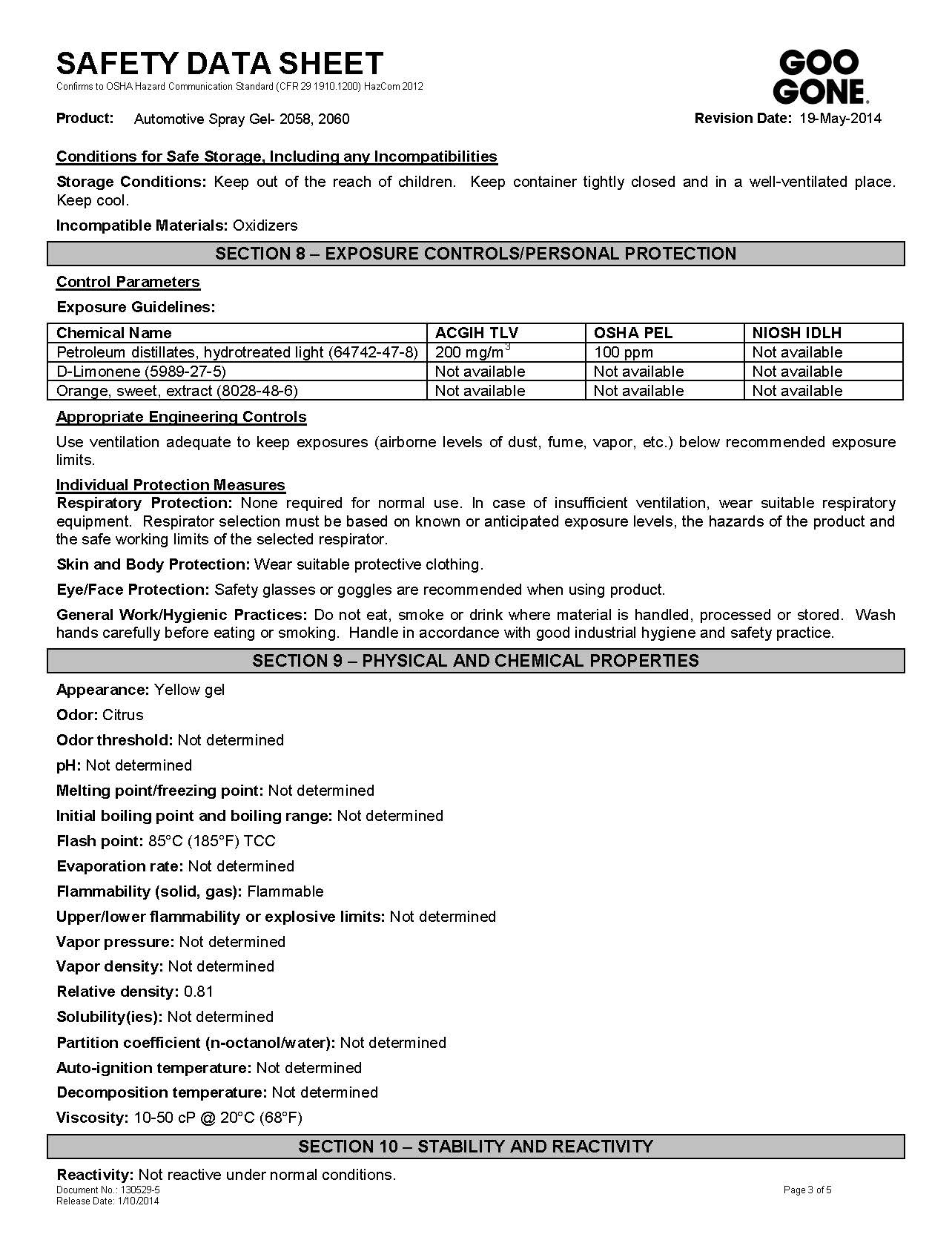 SAFETY DATA SHEET
Confirms to OSHA Hazard Communication Standard (CFR 29 1910.1200) HazCom 2012

GOO GONE.

Product: Automotive Spray Gel- 2058, 2060 Revision Date: 19-May-2014

Conditions for Safe Storage, Including any Incompatibilities

Storage Conditions: Keep out of the reach of children. Keep container tightly closed and in a well-ventilated place. Keep cool.

Incompatible Materials: Oxidizers

SECTION 8 – EXPOSURE CONTROLS/PERSONAL PROTECTION

Control Parameters

Exposure Guidelines:

| Chemical Name | ACGIH TLV | OSHA PEL | NIOSH IDLH |
|---|---|---|---|
| Petroleum distillates, hydrotreated light (64742-47-8) | 200 mg/m$^3$ | 100 ppm | Not available |
| D-Limonene (5989-27-5) | Not available | Not available | Not available |
| Orange, sweet, extract (8028-48-6) | Not available | Not available | Not available |

Appropriate Engineering Controls

Use ventilation adequate to keep exposures (airborne levels of dust, fume, vapor, etc.) below recommended exposure limits.

Individual Protection Measures
Respiratory Protection: None required for normal use. In case of insufficient ventilation, wear suitable respiratory equipment. Respirator selection must be based on known or anticipated exposure levels, the hazards of the product and the safe working limits of the selected respirator.

Skin and Body Protection: Wear suitable protective clothing.

Eye/Face Protection: Safety glasses or goggles are recommended when using product.

General Work/Hygienic Practices: Do not eat, smoke or drink where material is handled, processed or stored. Wash hands carefully before eating or smoking. Handle in accordance with good industrial hygiene and safety practice.

SECTION 9 – PHYSICAL AND CHEMICAL PROPERTIES

Appearance: Yellow gel

Odor: Citrus

Odor threshold: Not determined

pH: Not determined

Melting point/freezing point: Not determined

Initial boiling point and boiling range: Not determined

Flash point: 85°C (185°F) TCC

Evaporation rate: Not determined

Flammability (solid, gas): Flammable

Upper/lower flammability or explosive limits: Not determined

Vapor pressure: Not determined

Vapor density: Not determined

Relative density: 0.81

Solubility(ies): Not determined

Partition coefficient (n-octanol/water): Not determined

Auto-ignition temperature: Not determined

Decomposition temperature: Not determined

Viscosity: 10-50 cP @ 20°C (68°F)

SECTION 10 – STABILITY AND REACTIVITY

Reactivity: Not reactive under normal conditions.

Document No.: 130529-5
Release Date: 1/10/2014
Page 3 of 5